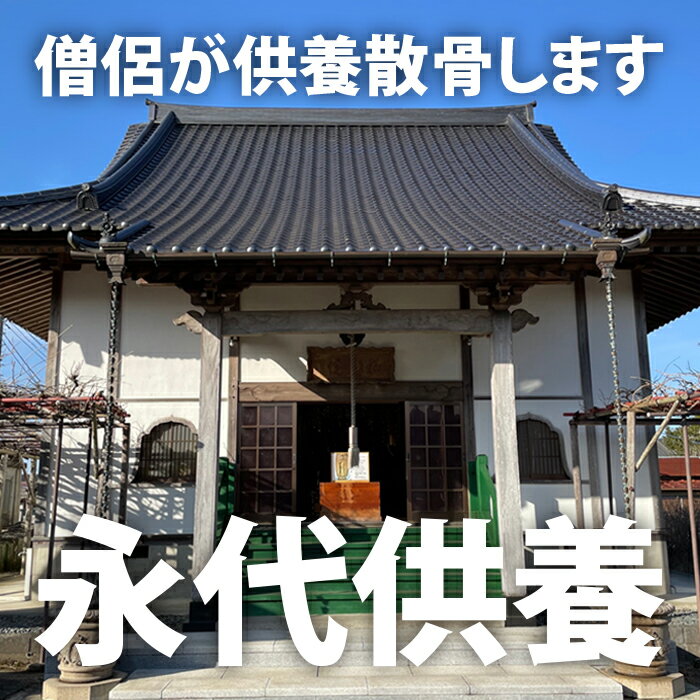 僧侶が供養散骨します

永代供養